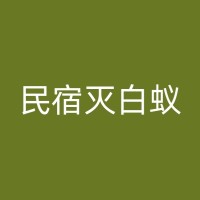 民宿灭白蚁